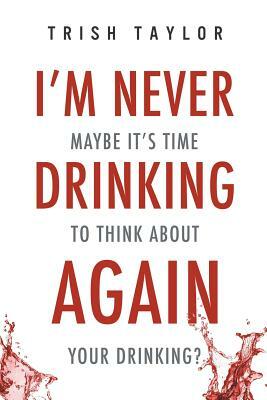 TRISH TAYLOR

I'M NEVER

MAYBE IT'S TIME

DRINKING

TO THINK ABOUT

AGAIN

YOUR DRINKING?